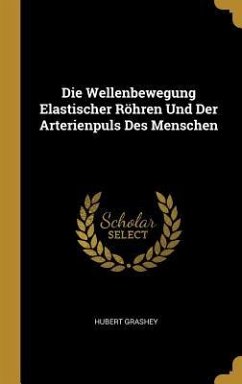 Die Wellenbewegung Elastischer Röhren Und Der Arterienpuls Des Menschen

Scholar SELECT

HUBERT GRASHEY